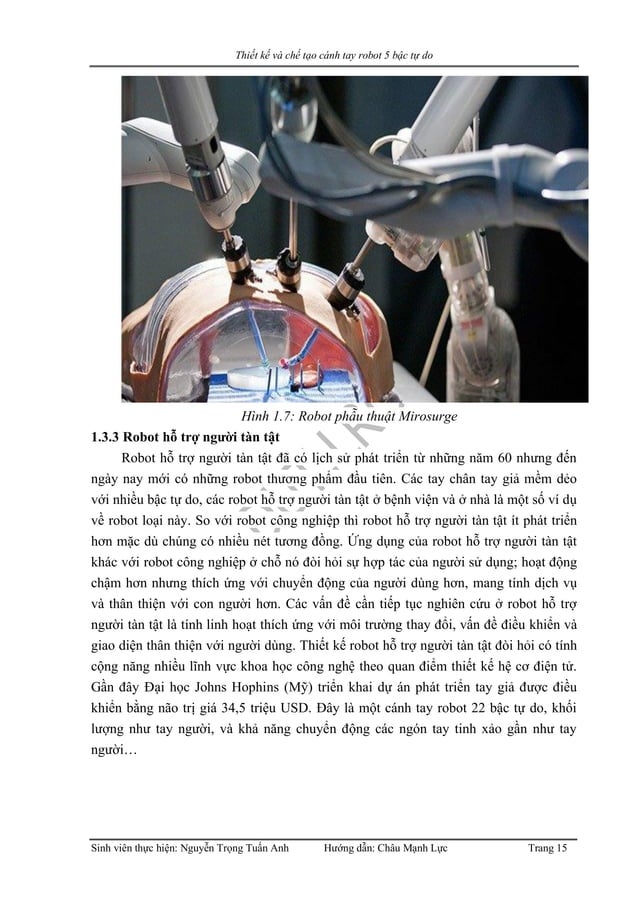 Thiết kế và chế tạo cánh tay robot 5 bậc tự do

Hình 1.7: Robot phẫu thuật Mirosurge

1.3.3 Robot hỗ trợ người tàn tật

Robot hỗ trợ người tàn tật đã có lịch sử phát triển từ những năm 60 nhưng đến ngày nay mới có những robot thương phẩm đầu tiên. Các tay chân tay giả mềm dẻo với nhiều bậc tự do, các robot hỗ trợ người tàn tật ở bệnh viện và ở nhà là một số ví dụ về robot loại này. So với robot công nghiệp thì robot hỗ trợ người tàn tật ít phát triển hơn mặc dù chúng có nhiều nét tương đồng. Ứng dụng của robot hỗ trợ người tàn tật khác với robot công nghiệp ở chỗ nó đòi hỏi sự hợp tác của người sử dụng; hoạt động chậm hơn nhưng thích ứng với chuyển động của người dùng hơn, mang tính dịch vụ và thân thiện với con người hơn. Các vấn đề cần tiếp tục nghiên cứu ở robot hỗ trợ người tàn tật là tính linh hoạt thích ứng với môi trường thay đổi, vấn đề điều khiển và giao diện thân thiện với người dùng. Thiết kế robot hỗ trợ người tàn tật đòi hỏi có tính cộng năng nhiều lĩnh vực khoa học công nghệ theo quan điểm thiết kế hệ cơ điện tử. Gần đây Đại học Johns Hophins (Mỹ) triển khai dự án phát triển tay giả được điều khiển bằng não trị giá 34,5 triệu USD. Đây là một cánh tay robot 22 bậc tự do, khối lượng như tay người, và khả năng chuyển động các ngón tay tinh xảo gần như tay người…

Sinh viên thực hiện: Nguyễn Trọng Tuấn Anh     Hướng dẫn: Châu Mạnh Lực     Trang 15